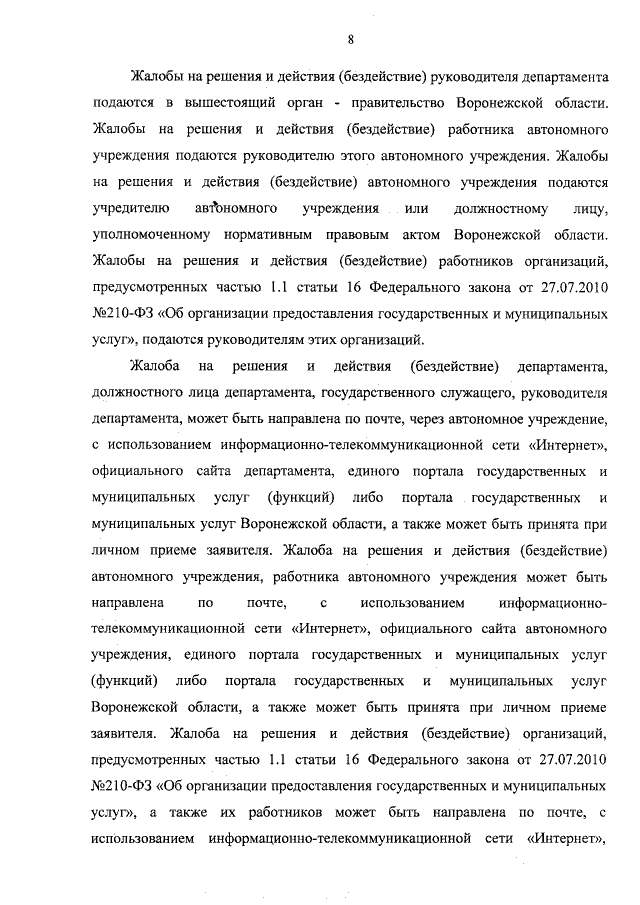 8

Жалобы на решения и действия (бездействие) руководителя департамента подаются в вышестоящий орган - правительство Воронежской области. Жалобы на решения и действия (бездействие) работника автономного учреждения подаются руководителю этого автономного учреждения. Жалобы на решения и действия (бездействие) автономного учреждения подаются учредителю автономного учреждения или должностному лицу, уполномоченному нормативным правовым актом Воронежской области. Жалобы на решения и действия (бездействие) работников организаций, предусмотренных частью 1.1 статьи 16 Федерального закона от 27.07.2010 №210-ФЗ «Об организации предоставления государственных и муниципальных услуг», подаются руководителям этих организаций.

Жалоба на решения и действия (бездействие) департамента, должностного лица департамента, государственного служащего, руководителя департамента, может быть направлена по почте, через автономное учреждение, с использованием информационно-телекоммуникационной сети «Интернет», официального сайта департамента, единого портала государственных и муниципальных услуг (функций) либо портала государственных и муниципальных услуг Воронежской области, а также может быть принята при личном приеме заявителя. Жалоба на решения и действия (бездействие) автономного учреждения, работника автономного учреждения может быть направлена по почте, с использованием информационно-телекоммуникационной сети «Интернет», официального сайта автономного учреждения, единого портала государственных и муниципальных услуг (функций) либо портала государственных и муниципальных услуг Воронежской области, а также может быть принята при личном приеме заявителя. Жалоба на решения и действия (бездействие) организаций, предусмотренных частью 1.1 статьи 16 Федерального закона от 27.07.2010 №210-ФЗ «Об организации предоставления государственных и муниципальных услуг», а также их работников может быть направлена по почте, с использованием информационно-телекоммуникационной сети «Интернет»,